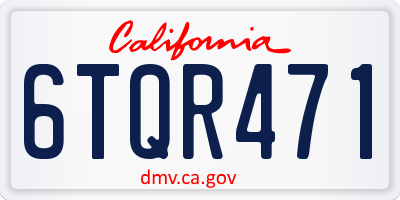 California

6TQR471

dmv.ca.gov